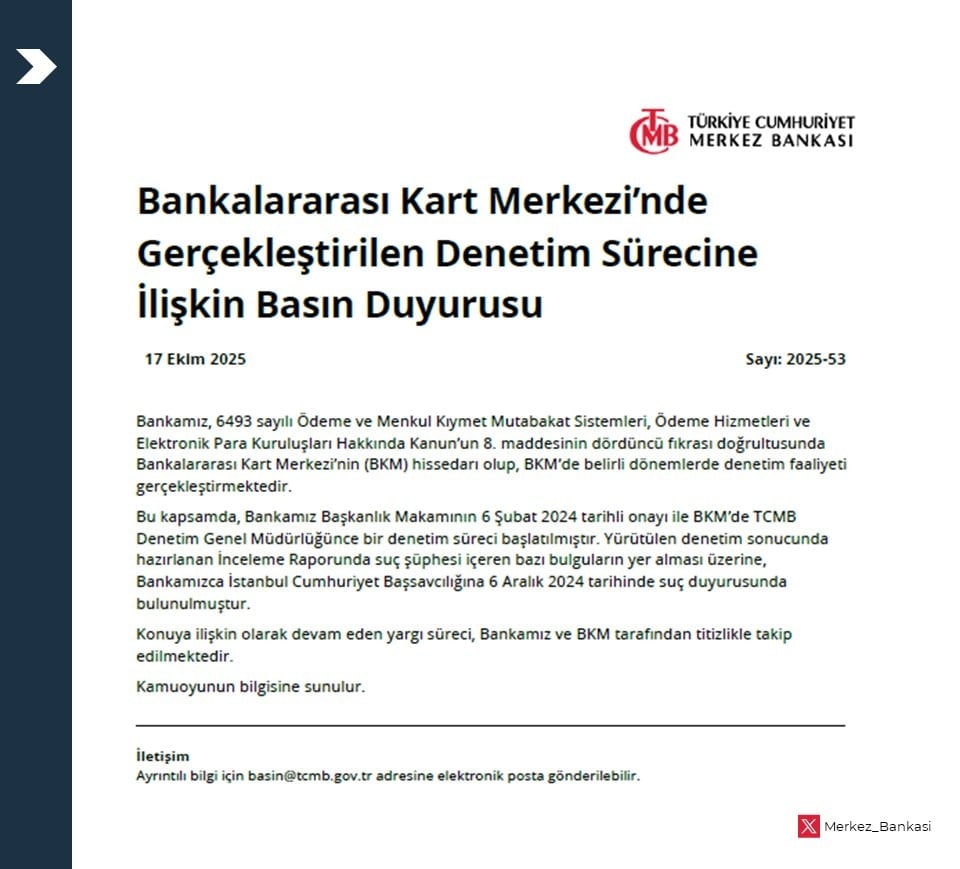 TCMB TÜRKİYE CUMHURİYET MERKEZ BANKASI

Bankalararası Kart Merkezi'nde Gerçekleştirilen Denetim Sürecine İlişkin Basın Duyurusu

17 Ekim 2025

Sayı: 2025-53

Bankamız, 6493 sayılı Ödeme ve Menkul Kıymet Mutabakat Sistemleri, Ödeme Hizmetleri ve Elektronik Para Kuruluşları Hakkında Kanun'un 8. maddesinin dördüncü fıkrası doğrultusunda Bankalararası Kart Merkezi'nin (BKM) hissedarı olup, BKM'de belirli dönemlerde denetim faaliyeti gerçekleştirmektedir.

Bu kapsamda, Bankamız Başkanlık Makamının 6 Şubat 2024 tarihli onayı ile BKM'de TCMB Denetim Genel Müdürlüğünce bir denetim süreci başlatılmıştır. Yürütülen denetim sonucunda hazırlanan İnceleme Raporunda suç şüphesi içeren bazı bulguların yer alması üzerine, Bankamızca İstanbul Cumhuriyet Başsavcılığına 6 Aralık 2024 tarihinde suç duyurusunda bulunulmuştur.

Konuya ilişkin olarak devam eden yargı süreci, Bankamız ve BKM tarafından titizlikle takip edilmektedir.

Kamuoyunun bilgisine sunulur.

İletişim
Ayrıntılı bilgi için basin@tcmb.gov.tr adresine elektronik posta gönderilebilir.

Merkez_Bankasi